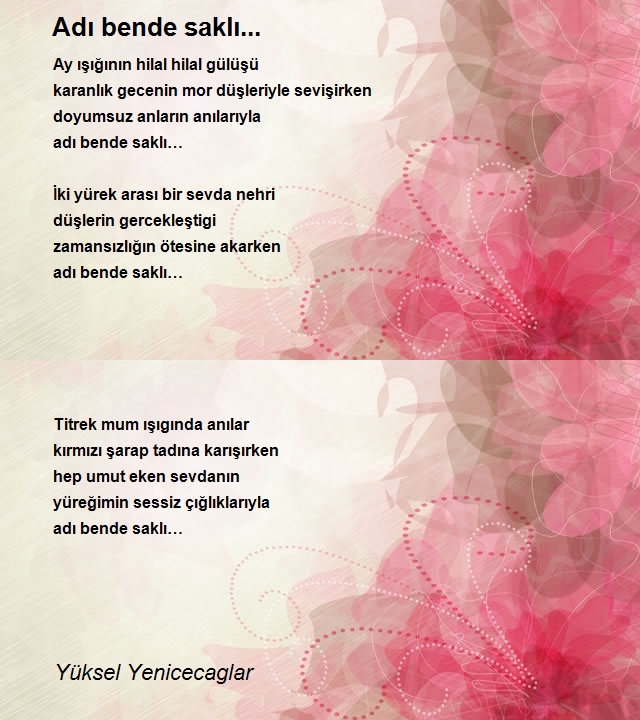 Adı bende saklı...

Ay ışığının hilal hilal gülüşü
karanlık gecenin mor düşleriyle sevişirken
doyumsuz anların anılarıyla
adı bende saklı…

İki yürek arası bir sevda nehri
düşlerin gercekleştigi
zamansızlığın ötesine akarken
adı bende saklı…

Titrek mum ışıgında anılar
kırmızı şarap tadına karışırken
hep umut eken sevdanın
yüreğimin sessiz çığlıklarıyla
adı bende saklı…

Yüksel Yenicecaglar